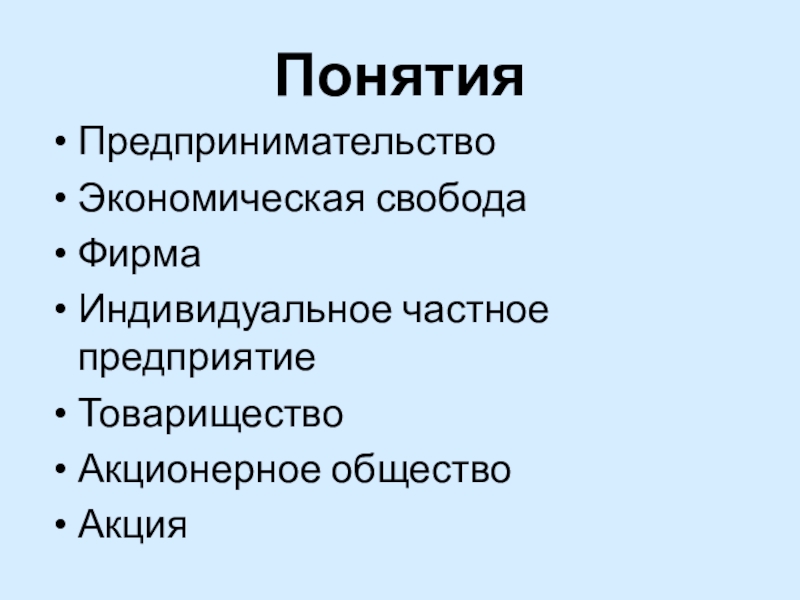 Понятия

• Предпринимательство
• Экономическая свобода
• Фирма
• Индивидуальное частное предприятие
• Товарищество
• Акционерное общество
• Акция